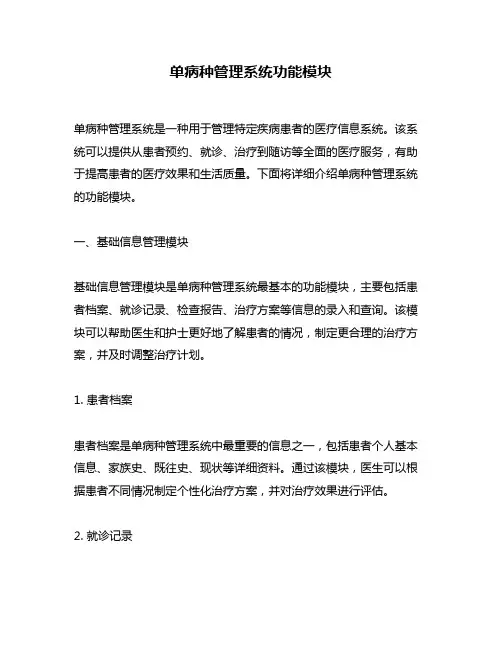 单病种管理系统功能模块

单病种管理系统是一种用于管理特定疾病患者的医疗信息系统。该系统可以提供从患者预约、就诊、治疗到随访等全面的医疗服务，有助于提高患者的医疗效果和生活质量。下面将详细介绍单病种管理系统的功能模块。

一、基础信息管理模块

基础信息管理模块是单病种管理系统最基本的功能模块，主要包括患者档案、就诊记录、检查报告、治疗方案等信息的录入和查询。该模块可以帮助医生和护士更好地了解患者的情况，制定更合理的治疗方案，并及时调整治疗计划。

1. 患者档案

患者档案是单病种管理系统中最重要的信息之一，包括患者个人基本信息、家族史、既往史、现状等详细资料。通过该模块，医生可以根据患者不同情况制定个性化治疗方案，并对治疗效果进行评估。

2. 就诊记录